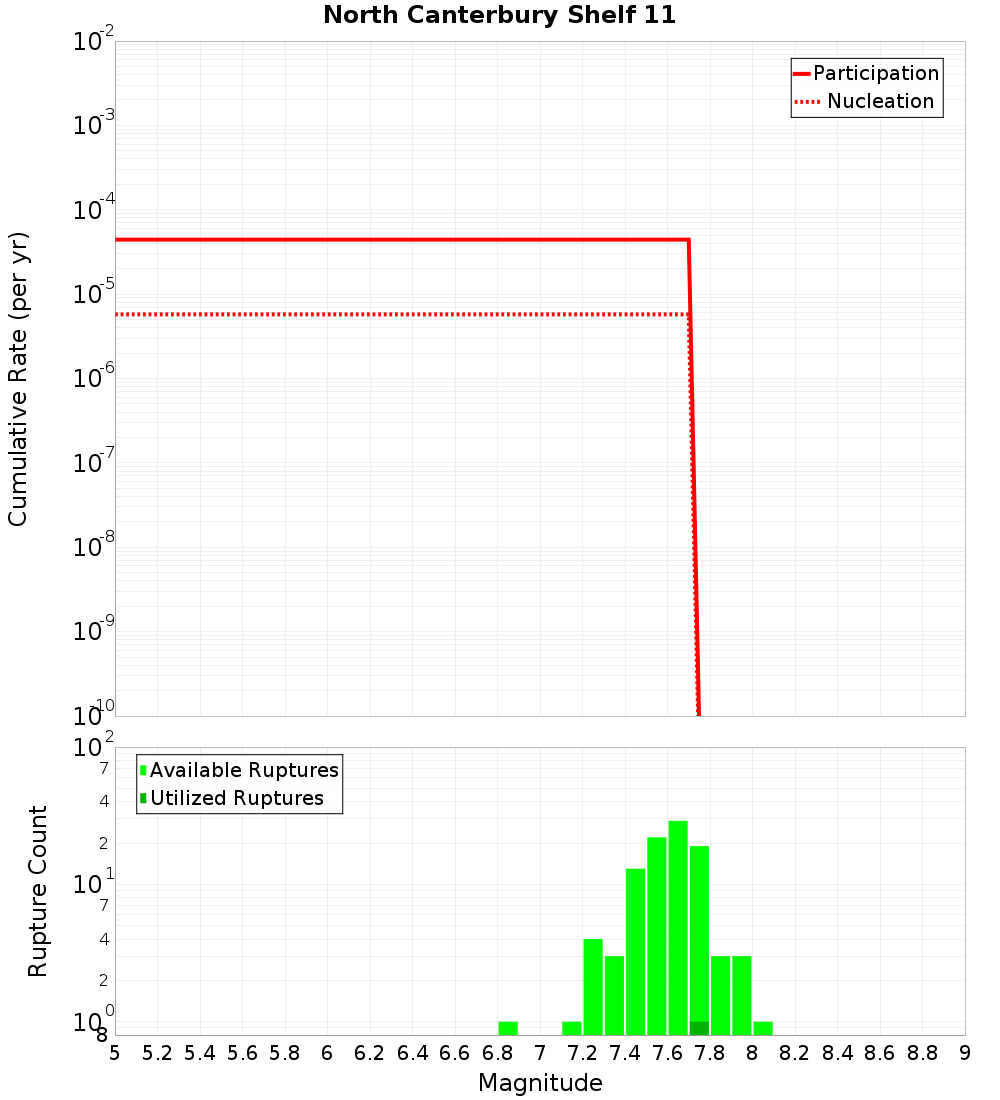 North Canterbury Shelf 11

Participation
Nucleation

Cumulative Rate (per yr)

$10^{-2}$
$10^{-3}$
$10^{-4}$
$10^{-5}$
$10^{-6}$
$10^{-7}$
$10^{-8}$
$10^{-9}$
$10^{-10}$

Available Ruptures
Utilized Ruptures

Rupture Count

$10^{2}$
7
4
2
$10^{1}$
7
4
2
$10^{0}$
8

5 5.2 5.4 5.6 5.8 6 6.2 6.4 6.6 6.8 7 7.2 7.4 7.6 7.8 8 8.2 8.4 8.6 8.8 9

Magnitude